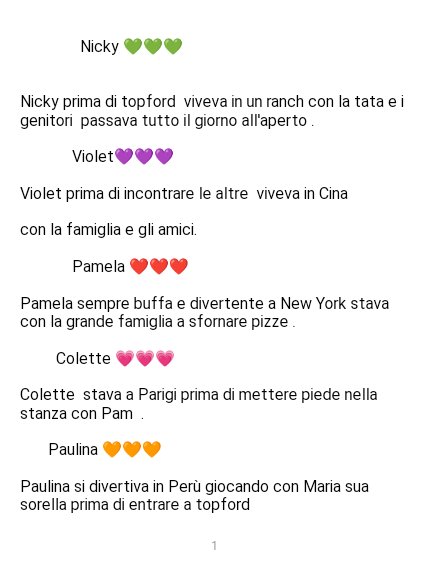 Nicky 💚💚💚

Nicky prima di topford viveva in un ranch con la tata e i genitori passava tutto il giorno all'aperto .

Violet💜💜💜

Violet prima di incontrare le altre viveva in Cina

con la famiglia e gli amici.

Pamela ❤️❤️❤️

Pamela sempre buffa e divertente a New York stava con la grande famiglia a sfornare pizze .

Colette 💗💗💗

Colette stava a Parigi prima di mettere piede nella stanza con Pam .

Paulina 🧡🧡🧡

Paulina si divertiva in Perù giocando con Maria sua sorella prima di entrare a topford

1